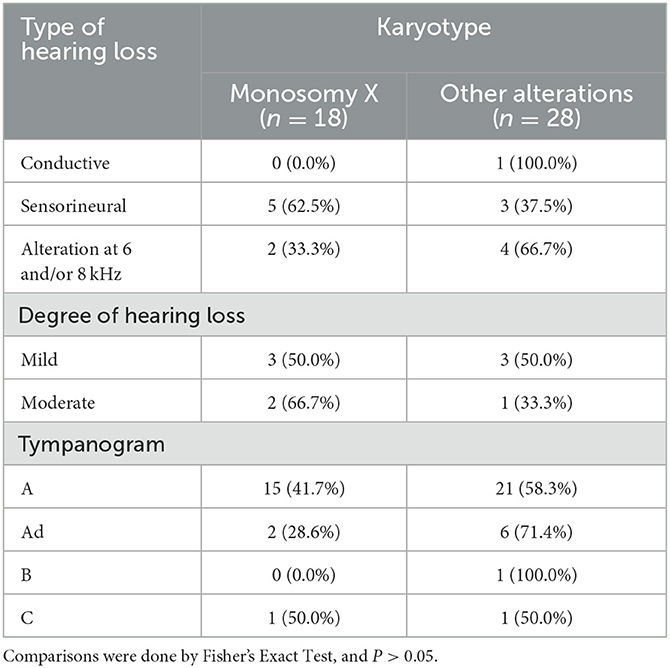 | Type of hearing loss | Karyotype | |
|---|---|---|
| | Monosomy X ($n = 18$) | Other alterations ($n = 28$) |
| Conductive | 0 (0.0%) | 1 (100.0%) |
| Sensorineural | 5 (62.5%) | 3 (37.5%) |
| Alteration at 6 and/or 8 kHz | 2 (33.3%) | 4 (66.7%) |
| Degree of hearing loss | | |
| Mild | 3 (50.0%) | 3 (50.0%) |
| Moderate | 2 (66.7%) | 1 (33.3%) |
| Tympanogram | | |
| A | 15 (41.7%) | 21 (58.3%) |
| Ad | 2 (28.6%) | 6 (71.4%) |
| B | 0 (0.0%) | 1 (100.0%) |
| C | 1 (50.0%) | 1 (50.0%) |

Comparisons were done by Fisher's Exact Test, and $P > 0.05$.